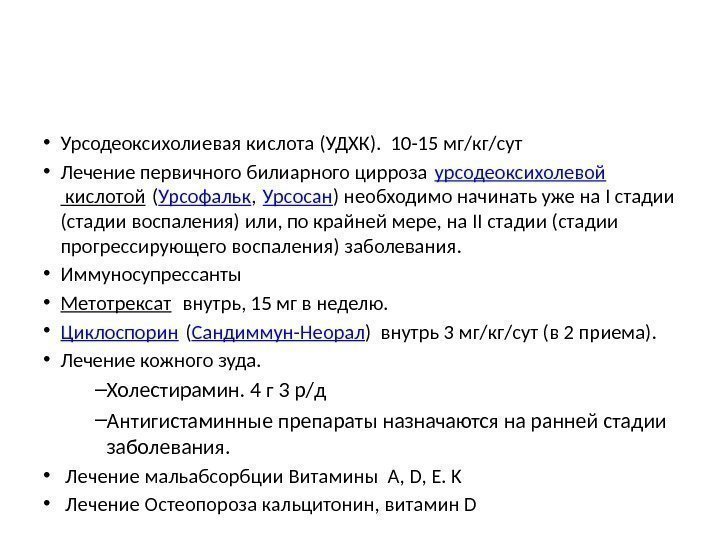 • Урсодеоксихолиевая кислота (УДХК). 10-15 мг/кг/сут
• Лечение первичного билиарного цирроза урсодеоксихолевой кислотой (Урсофальк, Урсосан) необходимо начинать уже на I стадии (стадии воспаления) или, по крайней мере, на II стадии (стадии прогрессирующего воспаления) заболевания.
• Иммуносупрессанты
• Метотрексат внутрь, 15 мг в неделю.
• Циклоспорин (Сандиммун-Неорал) внутрь 3 мг/кг/сут (в 2 приема).
• Лечение кожного зуда.
–Холестирамин. 4 г 3 р/д
–Антигистаминные препараты назначаются на ранней стадии заболевания.
• Лечение мальабсорбции Витамины A, D, E. K
• Лечение Остеопороза кальцитонин, витамин D